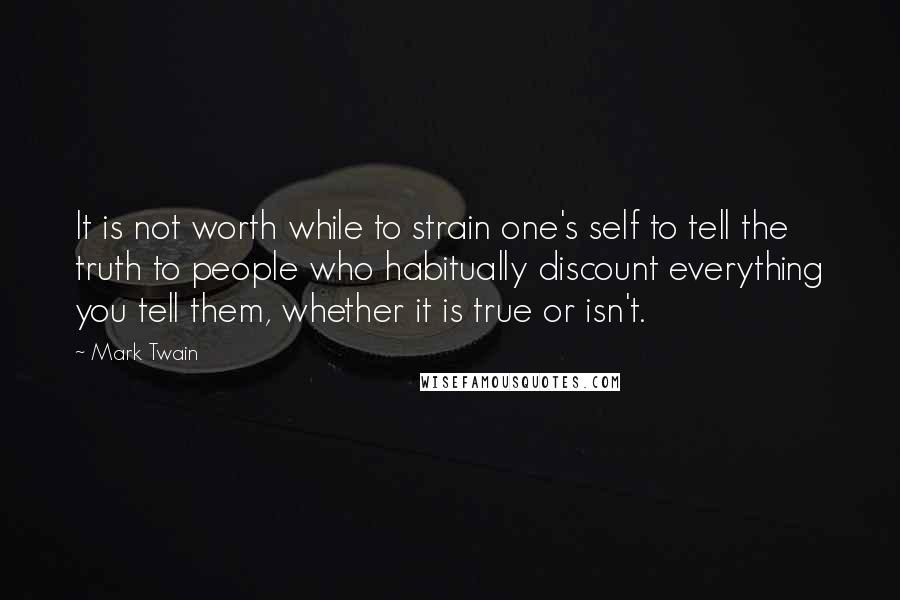 It is not worth while to strain one's self to tell the truth to people who habitually discount everything you tell them, whether it is true or isn't.

~ Mark Twain

WISEFAMOUSQUOTES.COM